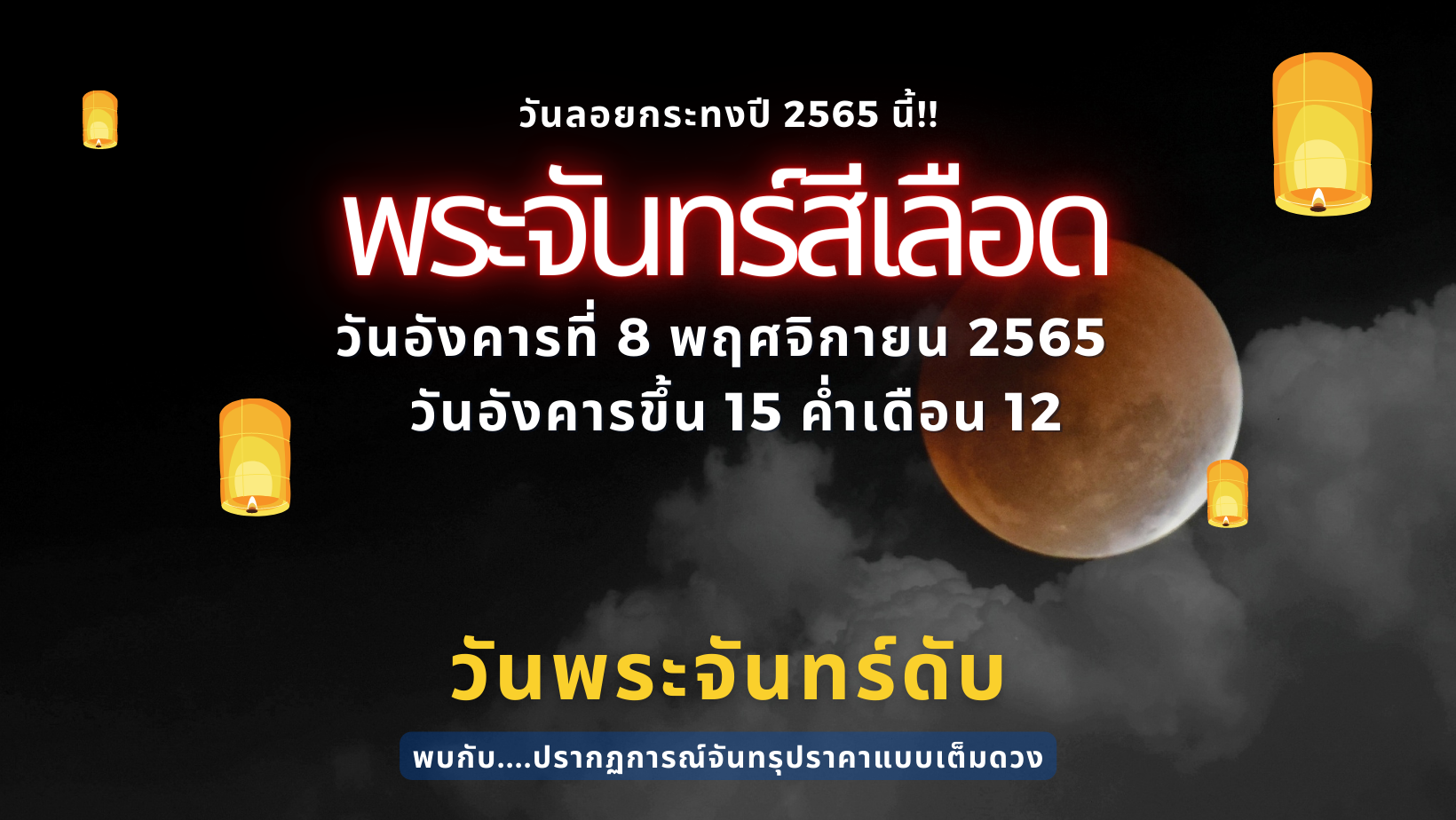 วันลอยกระทงปี 2565 นี้!!

พระจันทร์สีเลือด

วันอังคารที่ 8 พฤศจิกายน 2565
วันอังคารขึ้น 15 ค่ำเดือน 12

วันพระจันทร์ดับ

พบกับ....ปรากฏการณ์จันทรุปราคาแบบเต็มดวง